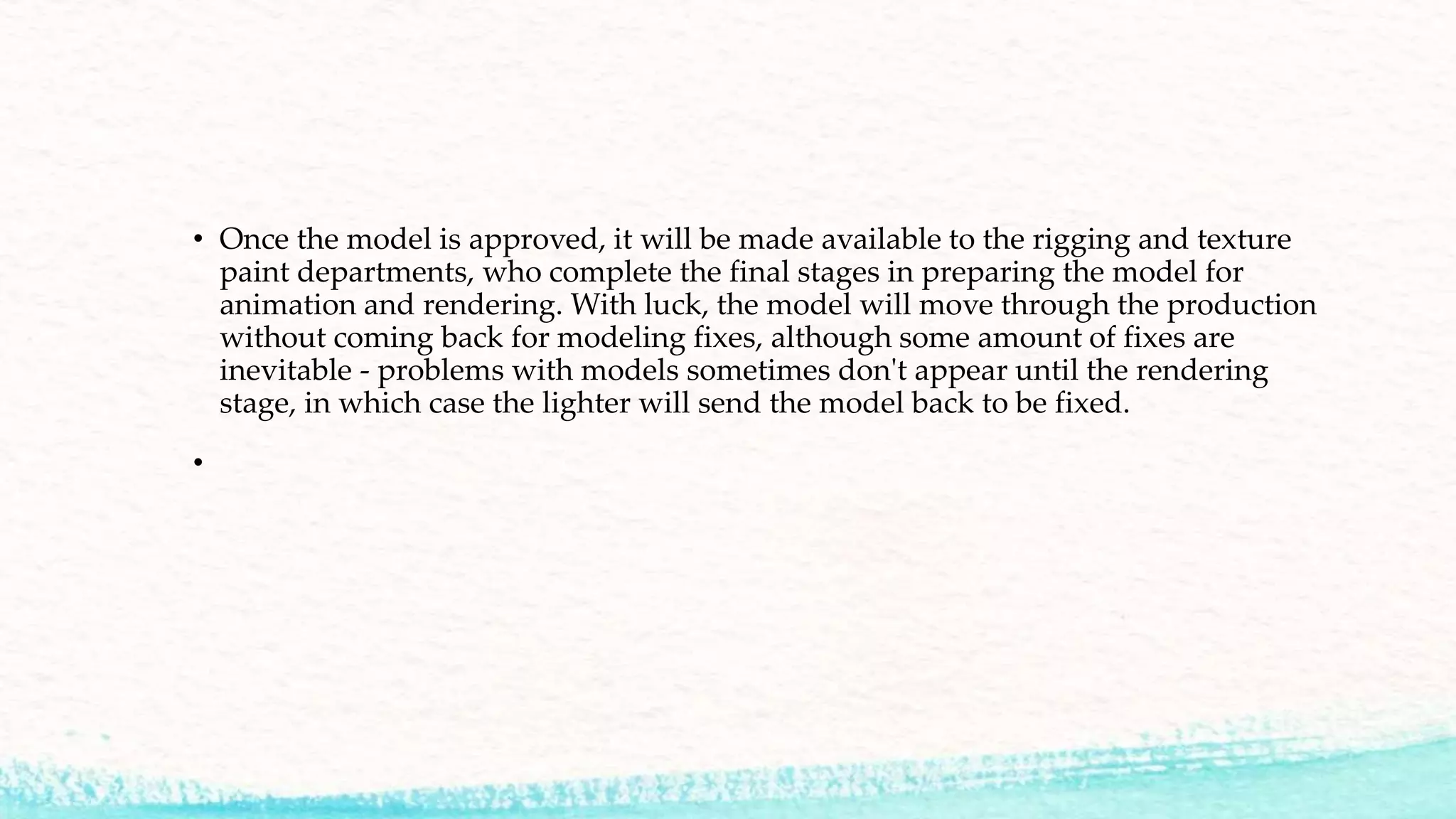 • Once the model is approved, it will be made available to the rigging and texture paint departments, who complete the final stages in preparing the model for animation and rendering. With luck, the model will move through the production without coming back for modeling fixes, although some amount of fixes are inevitable - problems with models sometimes don't appear until the rendering stage, in which case the lighter will send the model back to be fixed.

•